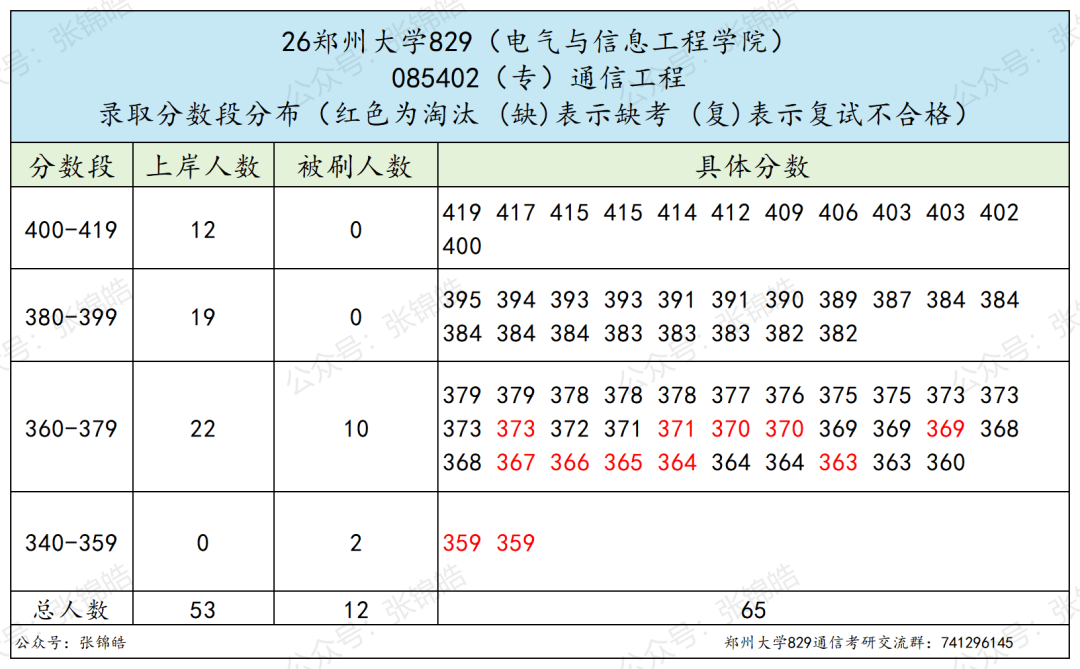 26郑州大学829（电气与信息工程学院）
085402（专）通信工程
录取分数段分布（红色为淘汰（缺)表示缺考（复)表示复试不合格）

| 分数段 | 上岸人数 | 被刷人数 | 具体分数 |
|---|---|---|---|
| 400-419 | 12 | 0 | 419 417 415 415 414 412 409 406 403 403 402 400 |
| 380-399 | 19 | 0 | 395 394 393 393 391 391 390 389 387 384 384 384 384 384 383 383 383 382 382 |
| 360-379 | 22 | 10 | 379 379 378 378 378 377 376 375 375 373 373 373 373 372 371 371 370 370 369 369 369 368 368 367 366 365 364 364 364 363 363 360 |
| 340-359 | 0 | 2 | 359 359 |
| 总人数 | 53 | 12 | 65 |

公众号：张锦皓
郑州大学829通信考研交流群：741296145
公众号：张锦皓